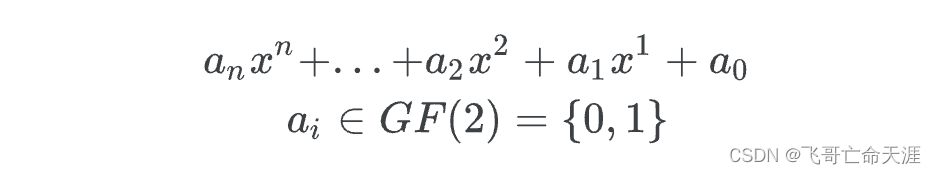 $a_n x^n + \ldots + a_2 x^2 + a_1 x^1 + a_0$
$a_i \in GF(2) = \{0, 1\}$

CSDN @飞哥亡命天涯